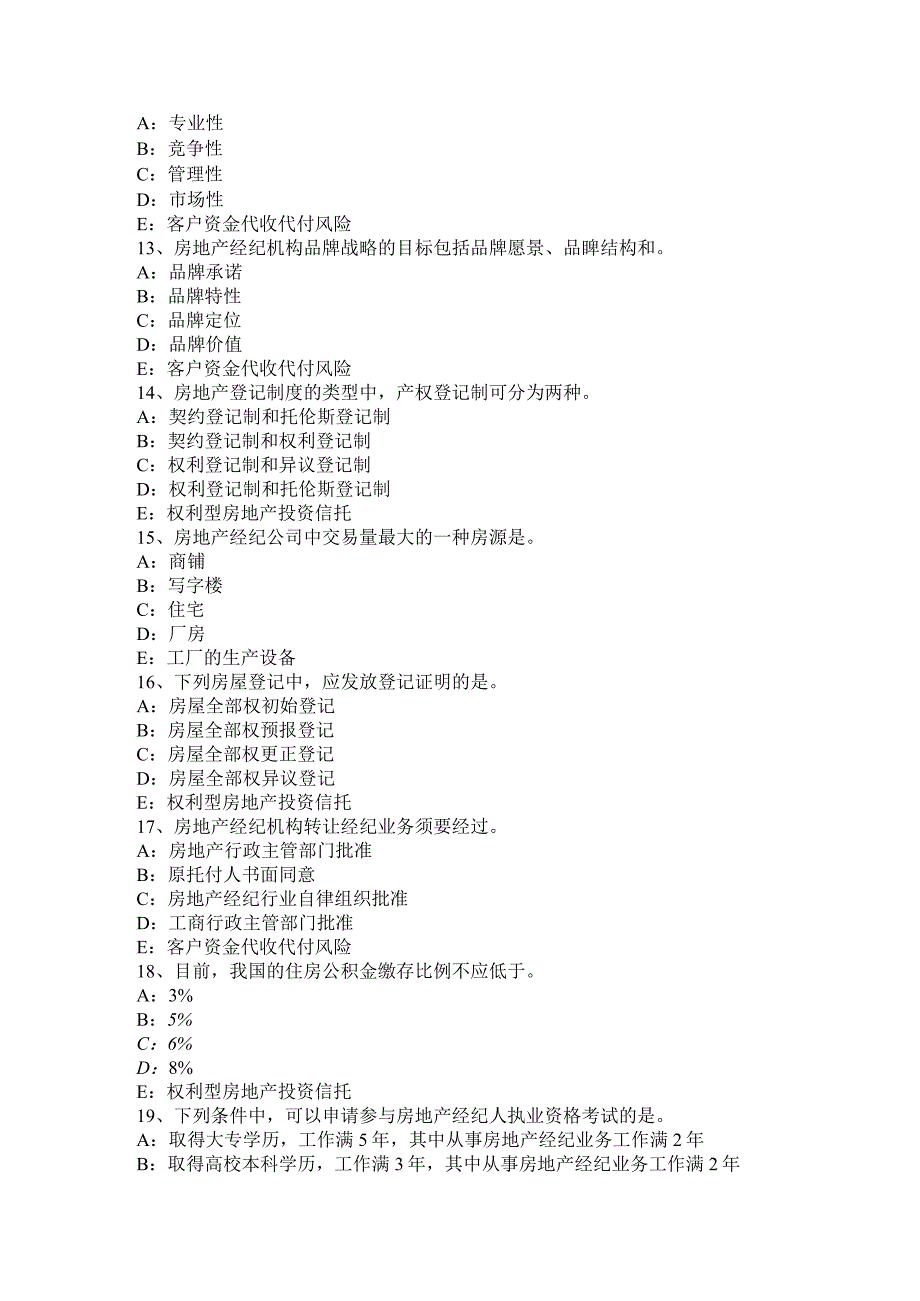 A：专业性
B：竞争性
C：管理性
D：市场性
E：客户资金代收代付风险
13、房地产经纪机构品牌战略的目标包括品牌愿景、品牌结构和。
A：品牌承诺
B：品牌特性
C：品牌定位
D：品牌价值
E：客户资金代收代付风险
14、房地产登记制度的类型中，产权登记制可分为两种。
A：契约登记制和托伦斯登记制
B：契约登记制和权利登记制
C：权利登记制和异议登记制
D：权利登记制和托伦斯登记制
E：权利型房地产投资信托
15、房地产经纪公司中交易量最大的一种房源是。
A：商铺
B：写字楼
C：住宅
D：厂房
E：工厂的生产设备
16、下列房屋登记中，应发放登记证明的是。
A：房屋全部权初始登记
B：房屋全部权预报登记
C：房屋全部权更正登记
D：房屋全部权异议登记
E：权利型房地产投资信托
17、房地产经纪机构转让经纪业务须要经过。
A：房地产行政主管部门批准
B：原托付人书面同意
C：房地产经纪行业自律组织批准
D：工商行政主管部门批准
E：客户资金代收代付风险
18、目前，我国的住房公积金缴存比例不应低于。
A：3%
B：5%
C：6%
D：8%
E：权利型房地产投资信托
19、下列条件中，可以申请参与房地产经纪人执业资格考试的是。
A：取得大专学历，工作满 5 年，其中从事房地产经纪业务工作满 2 年
B：取得高校本科学历，工作满 3 年，其中从事房地产经纪业务工作满 2 年